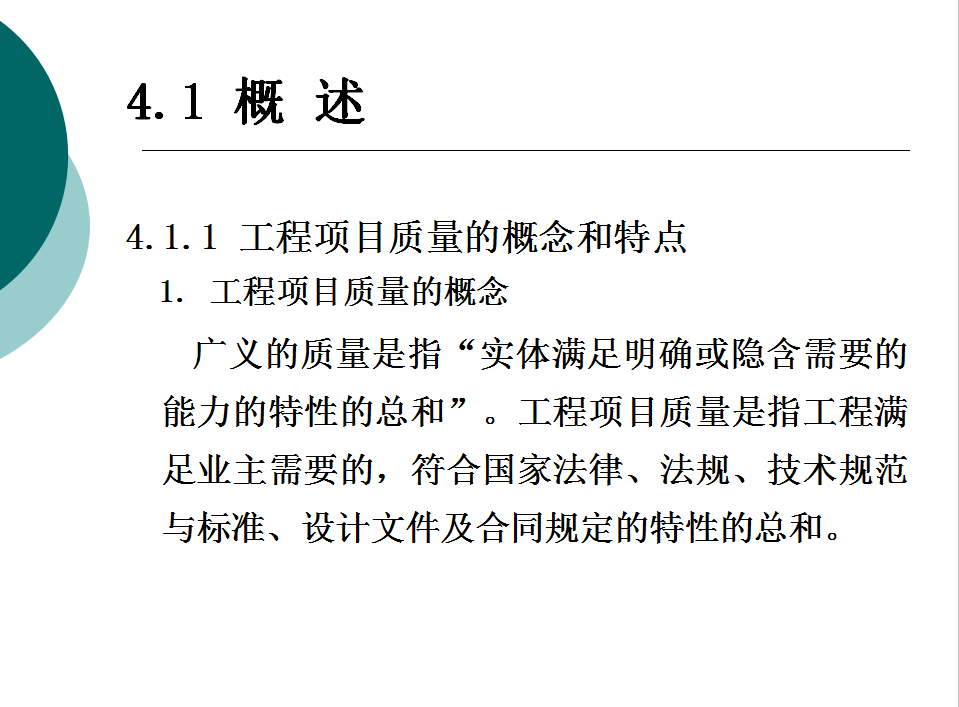 4.1 概 述

4.1.1 工程项目质量的概念和特点

1. 工程项目质量的概念

广义的质量是指“实体满足明确或隐含需要的能力的特性的总和”。工程项目质量是指工程满足业主需要的，符合国家法律、法规、技术规范与标准、设计文件及合同规定的特性的总和。